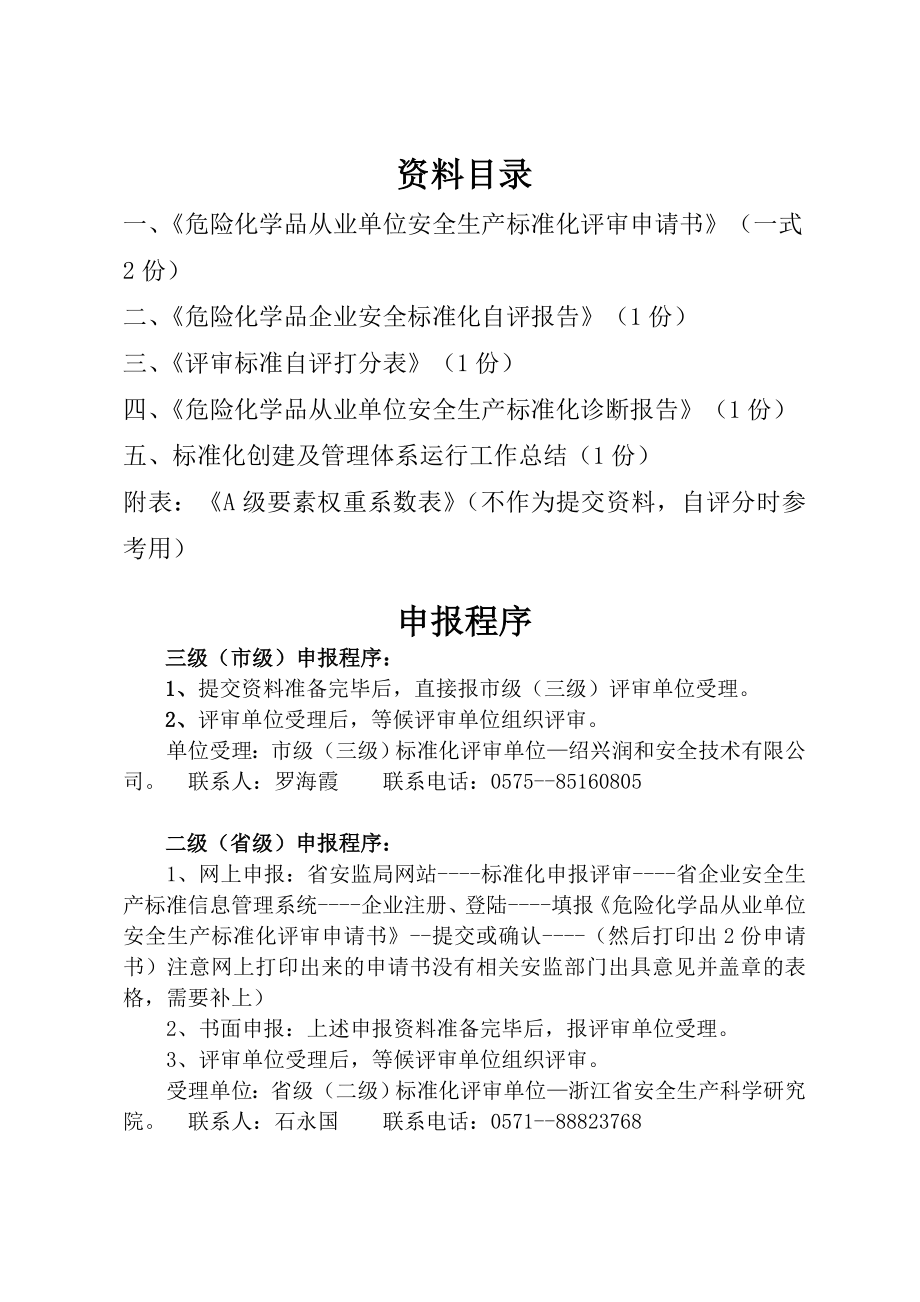 资料目录

一、《危险化学品从业单位安全生产标准化评审申请书》（一式2份）

二、《危险化学品企业安全标准化自评报告》（1份）

三、《评审标准自评打分表》（1份）

四、《危险化学品从业单位安全生产标准化诊断报告》（1份）

五、标准化创建及管理体系运行工作总结（1份）

附表：《A级要素权重系数表》（不作为提交资料，自评分时参考用）

申报程序

三级（市级）申报程序：

1、提交资料准备完毕后，直接报市级（三级）评审单位受理。

2、评审单位受理后，等候评审单位组织评审。

单位受理：市级（三级）标准化评审单位—绍兴润和安全技术有限公司。 联系人：罗海霞 联系电话：0575--85160805

二级（省级）申报程序：

1、网上申报：省安监局网站----标准化申报评审----省企业安全生产标准信息管理系统----企业注册、登陆----填报《危险化学品从业单位安全生产标准化评审申请书》--提交或确认----（然后打印出2份申请书）注意网上打印出来的申请书没有相关安监部门出具意见并盖章的表格，需要补上）

2、书面申报：上述申报资料准备完毕后，报评审单位受理。

3、评审单位受理后，等候评审单位组织评审。

受理单位：省级（二级）标准化评审单位—浙江省安全生产科学研究院。 联系人：石永国 联系电话：0571--88823768